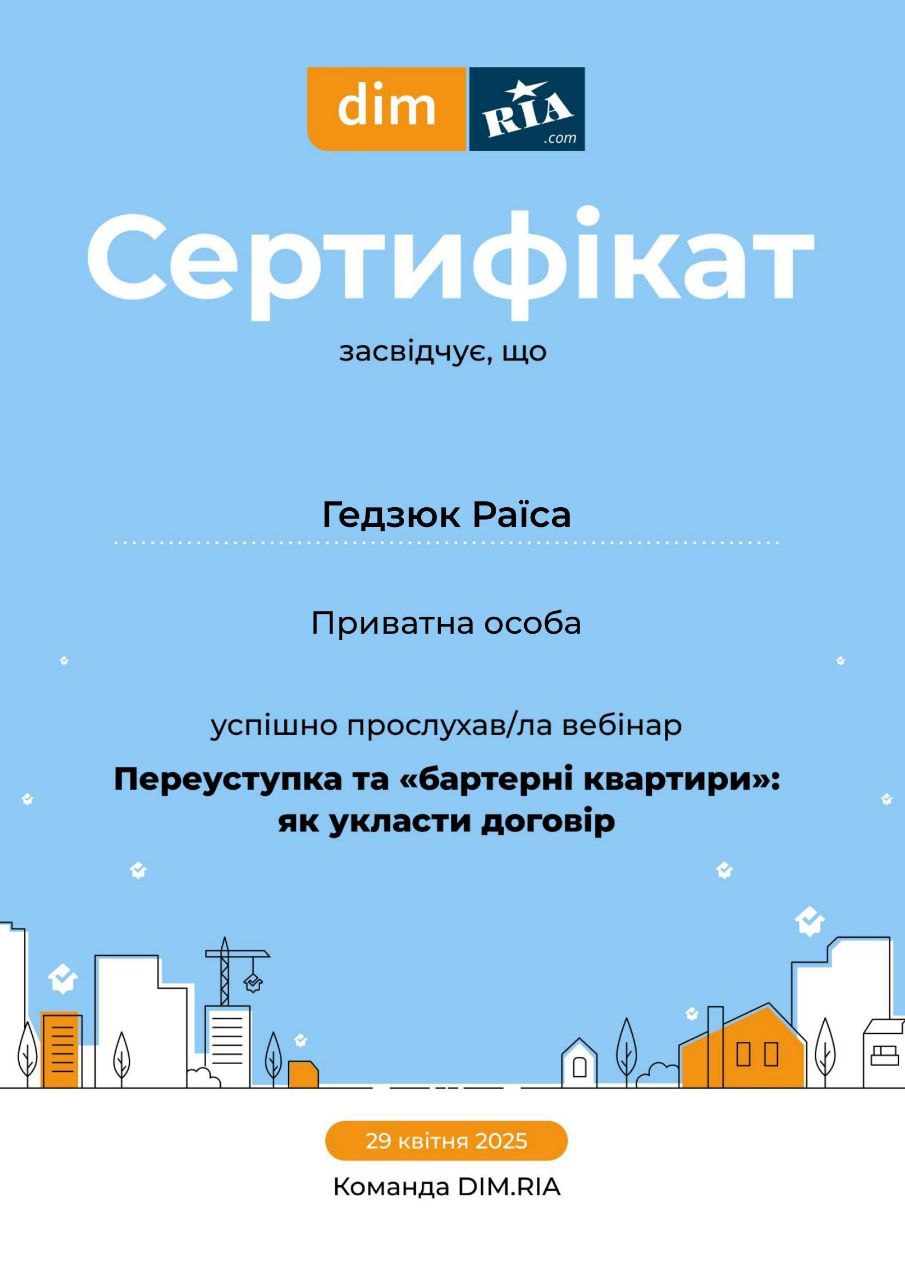 dim RIA .com

Сертифікат

засвідчує, що

Гедзюк Раїса

Приватна особа

успішно прослухав/ла вебінар

Переуступка та «бартерні квартири»: як укласти договір

29 квітня 2025

Команда DIM.RIA